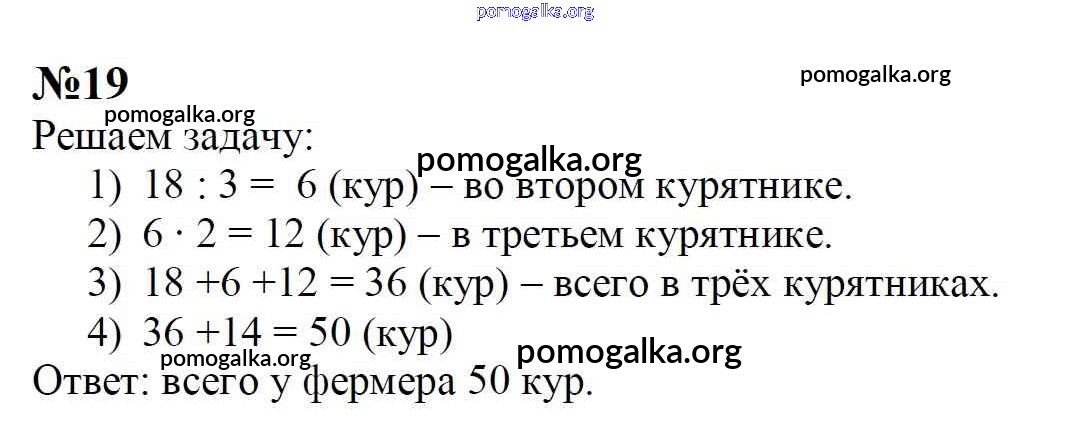 №19

Решаем задачу:

1) $18 : 3 = 6$ (кур) – во втором курятнике.

2) $6 \cdot 2 = 12$ (кур) – в третьем курятнике.

3) $18 + 6 + 12 = 36$ (кур) – всего в трёх курятниках.

4) $36 + 14 = 50$ (кур)

Ответ: всего у фермера 50 кур.

pomogalka.org